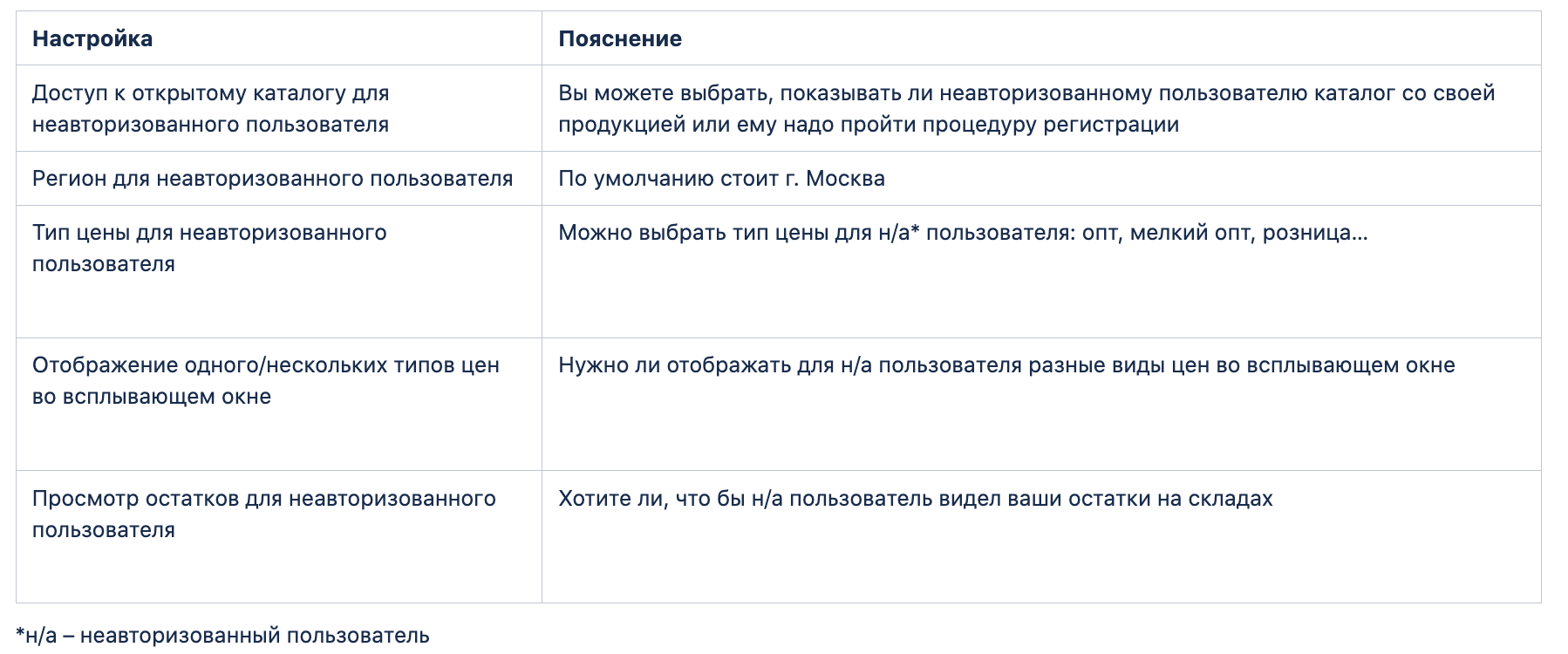 | Настройка | Пояснение |
|---|---|
| Доступ к открытому каталогу для неавторизованного пользователя | Вы можете выбрать, показывать ли неавторизованному пользователю каталог со своей продукцией или ему надо пройти процедуру регистрации |
| Регион для неавторизованного пользователя | По умолчанию стоит г. Москва |
| Тип цены для неавторизованного пользователя | Можно выбрать тип цены для н/а* пользователя: опт, мелкий опт, розница... |
| Отображение одного/нескольких типов цен во всплывающем окне | Нужно ли отображать для н/а пользователя разные виды цен во всплывающем окне |
| Просмотр остатков для неавторизованного пользователя | Хотите ли, что бы н/а пользователь видел ваши остатки на складах |

*н/а – неавторизованный пользователь